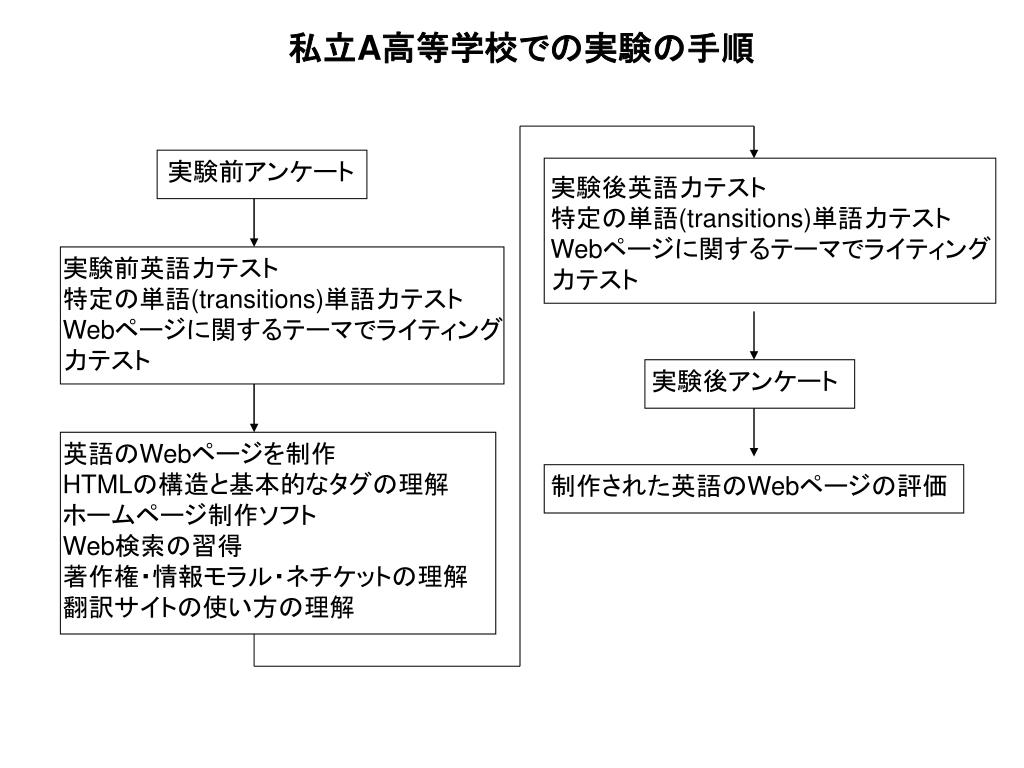 私立A高等学校での実験の手順

実験前アンケート

実験前英語力テスト
特定の単語(transitions)単語力テスト
Webページに関するテーマでライティング力テスト

英語のWebページを制作
HTMLの構造と基本的なタグの理解
ホームページ制作ソフト
Web検索の習得
著作権・情報モラル・ネチケットの理解
翻訳サイトの使い方の理解

実験後英語力テスト
特定の単語(transitions)単語力テスト
Webページに関するテーマでライティング力テスト

実験後アンケート

制作された英語のWebページの評価